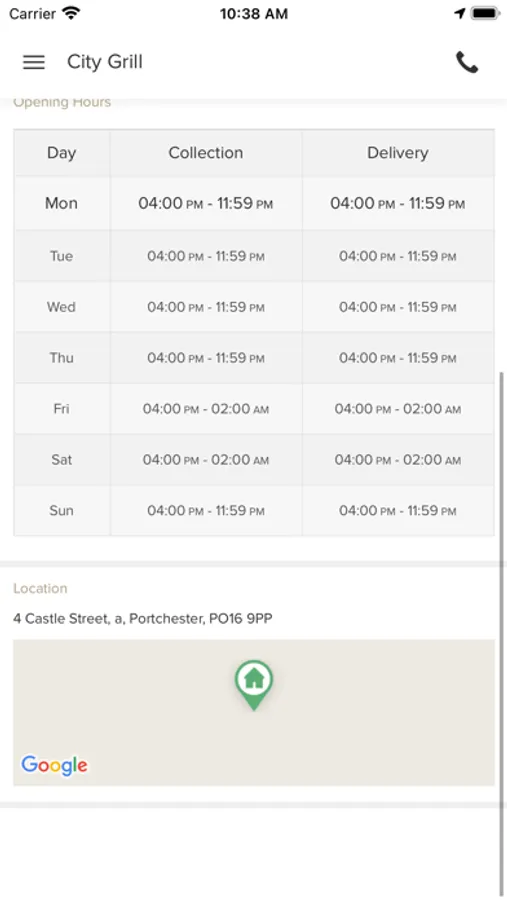 Carrier 10:38 AM

City Grill

Opening Hours

| Day | Collection | Delivery |
|---|---|---|
| Mon | 04:00 PM - 11:59 PM | 04:00 PM - 11:59 PM |
| Tue | 04:00 PM - 11:59 PM | 04:00 PM - 11:59 PM |
| Wed | 04:00 PM - 11:59 PM | 04:00 PM - 11:59 PM |
| Thu | 04:00 PM - 11:59 PM | 04:00 PM - 11:59 PM |
| Fri | 04:00 PM - 02:00 AM | 04:00 PM - 02:00 AM |
| Sat | 04:00 PM - 02:00 AM | 04:00 PM - 02:00 AM |
| Sun | 04:00 PM - 11:59 PM | 04:00 PM - 11:59 PM |

Location

4 Castle Street, a, Portchester, PO16 9PP

Google